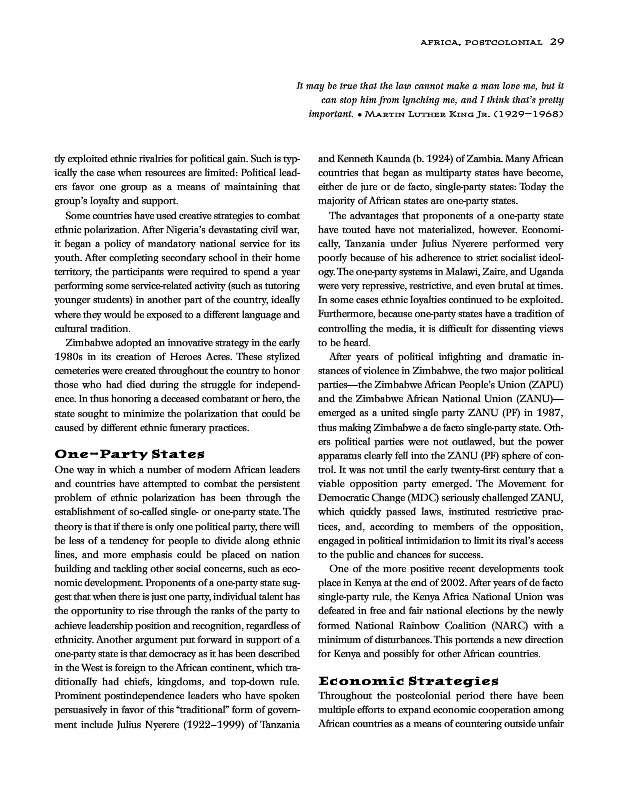 AFRICA, POSTCOLONIAL 29

It may be true that the law cannot make a man love me, but it can stop him from lynching me, and I think that's pretty important. • MARTIN LUTHER KING JR. (1929–1968)

tly exploited ethnic rivalries for political gain. Such is typically the case when resources are limited: Political leaders favor one group as a means of maintaining that group's loyalty and support.

Some countries have used creative strategies to combat ethnic polarization. After Nigeria's devastating civil war, it began a policy of mandatory national service for its youth. After completing secondary school in their home territory, the participants were required to spend a year performing some service-related activity (such as tutoring younger students) in another part of the country, ideally where they would be exposed to a different language and cultural tradition.

Zimbabwe adopted an innovative strategy in the early 1980s in its creation of Heroes Acres. These stylized cemeteries were created throughout the country to honor those who had died during the struggle for independence. In thus honoring a deceased combatant or hero, the state sought to minimize the polarization that could be caused by different ethnic funerary practices.

One-Party States

One way in which a number of modern African leaders and countries have attempted to combat the persistent problem of ethnic polarization has been through the establishment of so-called single- or one-party state. The theory is that if there is only one political party, there will be less of a tendency for people to divide along ethnic lines, and more emphasis could be placed on nation building and tackling other social concerns, such as economic development. Proponents of a one-party state suggest that when there is just one party, individual talent has the opportunity to rise through the ranks of the party to achieve leadership position and recognition, regardless of ethnicity. Another argument put forward in support of a one-party state is that democracy as it has been described in the West is foreign to the African continent, which traditionally had chiefs, kingdoms, and top-down rule. Prominent postindependence leaders who have spoken persuasively in favor of this "traditional" form of government include Julius Nyerere (1922–1999) of Tanzania and Kenneth Kaunda (b. 1924) of Zambia. Many African countries that began as multiparty states have become, either de jure or de facto, single-party states: Today the majority of African states are one-party states.

The advantages that proponents of a one-party state have touted have not materialized, however. Economically, Tanzania under Julius Nyerere performed very poorly because of his adherence to strict socialist ideology. The one-party systems in Malawi, Zaire, and Uganda were very repressive, restrictive, and even brutal at times. In some cases ethnic loyalties continued to be exploited. Furthermore, because one-party states have a tradition of controlling the media, it is difficult for dissenting views to be heard.

After years of political infighting and dramatic instances of violence in Zimbabwe, the two major political parties—the Zimbabwe African People's Union (ZAPU) and the Zimbabwe African National Union (ZANU)—emerged as a united single party ZANU (PF) in 1987, thus making Zimbabwe a de facto single-party state. Others political parties were not outlawed, but the power apparatus clearly fell into the ZANU (PF) sphere of control. It was not until the early twenty-first century that a viable opposition party emerged. The Movement for Democratic Change (MDC) seriously challenged ZANU, which quickly passed laws, instituted restrictive practices, and, according to members of the opposition, engaged in political intimidation to limit its rival's access to the public and chances for success.

One of the more positive recent developments took place in Kenya at the end of 2002. After years of de facto single-party rule, the Kenya Africa National Union was defeated in free and fair national elections by the newly formed National Rainbow Coalition (NARC) with a minimum of disturbances. This portends a new direction for Kenya and possibly for other African countries.

Economic Strategies

Throughout the postcolonial period there have been multiple efforts to expand economic cooperation among African countries as a means of countering outside unfair